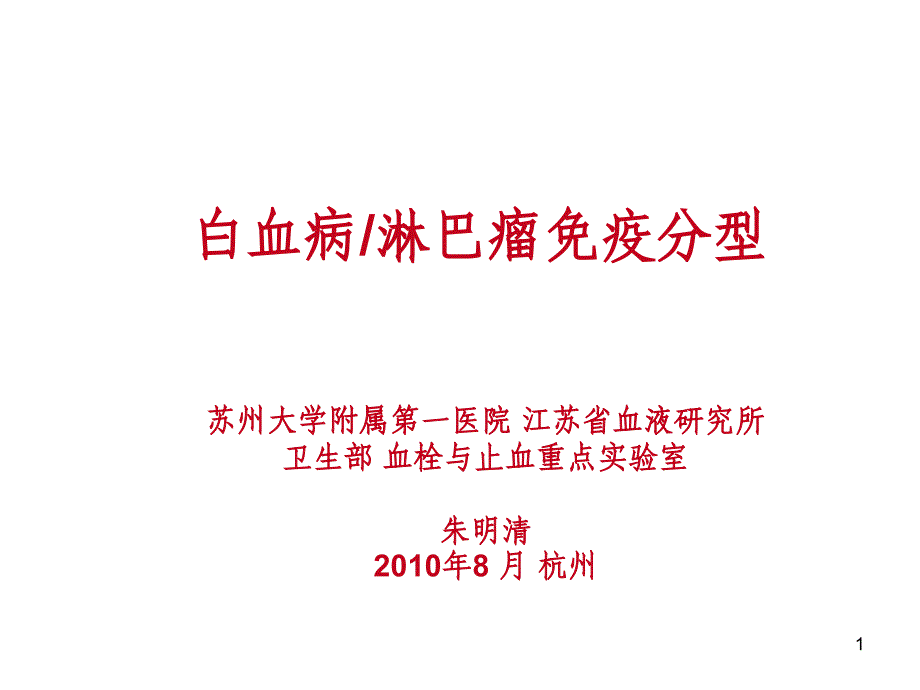 白血病/淋巴瘤免疫分型

苏州大学附属第一医院 江苏省血液研究所
卫生部 血栓与止血重点实验室

朱明清
2010年8 月 杭州

1